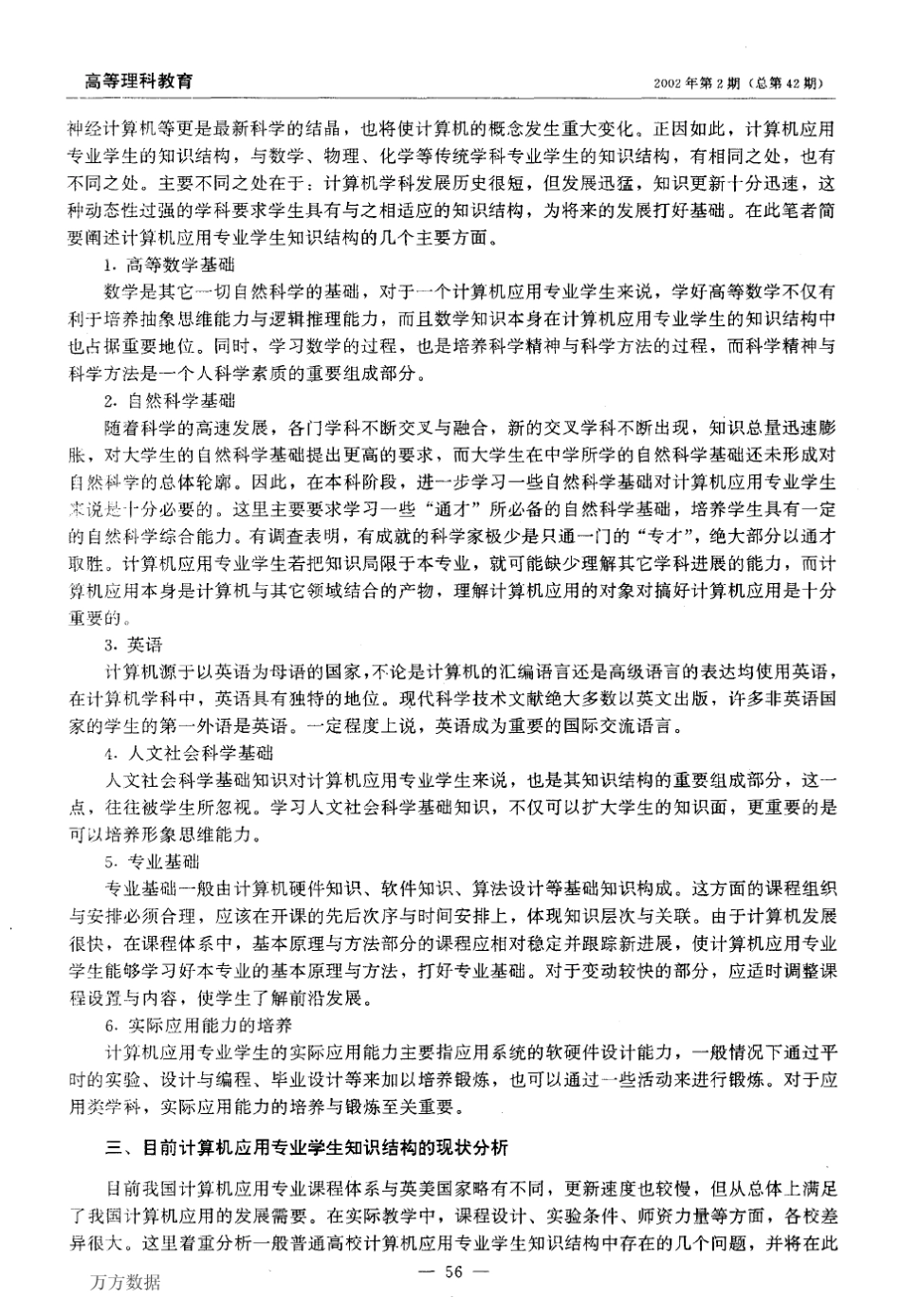 高等理科教育

2002年第2期（总第42期）

神经计算机等更是最新科学的结晶，也将使计算机的概念发生重大变化。正因如此，计算机应用专业学生的知识结构，与数学、物理、化学等传统学科专业学生的知识结构，有相同之处，也有不同之处。主要不同之处在于：计算机学科发展历史很短，但发展迅猛，知识更新十分迅速，这种动态性过强的学科要求学生具有与之相适应的知识结构，为将来的发展打好基础。在此笔者简要阐述计算机应用专业学生知识结构的几个主要方面。

1. 高等数学基础

数学是其它一切自然科学的基础，对于一个计算机应用专业学生来说，学好高等数学不仅有利于培养抽象思维能力与逻辑推理能力，而且数学知识本身在计算机应用专业学生的知识结构中也占据重要地位。同时，学习数学的过程，也是培养科学精神与科学方法的过程，而科学精神与科学方法是一个人科学素质的重要组成部分。

2. 自然科学基础

随着科学的高速发展，各门学科不断交叉与融合，新的交叉学科不断出现，知识总量迅速膨胀，对大学生的自然科学基础提出更高的要求，而大学生在中学所学的自然科学基础还未形成对自然科学的总体轮廓。因此，在本科阶段，进一步学习一些自然科学基础对计算机应用专业学生来说是十分必要的。这里主要要求学习一些“通才”所必备的自然科学基础，培养学生具有一定的自然科学综合能力。有调查表明，有成就的科学家极少是只通一门的“专才”，绝大部分以通才取胜。计算机应用专业学生若把知识局限于本专业，就可能缺少理解其它学科进展的能力，而计算机应用本身是计算机与其它领域结合的产物，理解计算机应用的对象对搞好计算机应用是十分重要的。

3. 英语

计算机源于以英语为母语的国家，不论是计算机的汇编语言还是高级语言的表达均使用英语，在计算机学科中，英语具有独特的地位。现代科学技术文献绝大多数以英文出版，许多非英语国家的学生的第一外语是英语。一定程度上说，英语成为重要的国际交流语言。

4. 人文社会科学基础

人文社会科学基础知识对计算机应用专业学生来说，也是其知识结构的重要组成部分，这一点，往往被学生所忽视。学习人文社会科学基础知识，不仅可以扩大学生的知识面，更重要的是可以培养形象思维能力。

5. 专业基础

专业基础一般由计算机硬件知识、软件知识、算法设计等基础知识构成。这方面的课程组织与安排必须合理，应该在开课的先后次序与时间安排上，体现知识层次与关联。由于计算机发展很快，在课程体系中，基本原理与方法部分的课程应相对稳定并跟踪新进展，使计算机应用专业学生能够学习好本专业的基本原理与方法，打好专业基础。对于变动较快的部分，应适时调整课程设置与内容，使学生了解前沿发展。

6. 实际应用能力的培养

计算机应用专业学生的实际应用能力主要指应用系统的软硬件设计能力，一般情况下通过平时的实验、设计与编程、毕业设计等来加以培养锻炼，也可以通过一些活动来进行锻炼。对于应用类学科，实际应用能力的培养与锻炼至关重要。

三、目前计算机应用专业学生知识结构的现状分析

目前我国计算机应用专业课程体系与英美国家略有不同，更新速度也较慢，但从总体上满足了我国计算机应用的发展需要。在实际教学中，课程设计、实验条件、师资力量等方面，各校差异很大。这里着重分析一般普通高校计算机应用专业学生知识结构中存在的几个问题，并将在此

— 56 —

万方数据